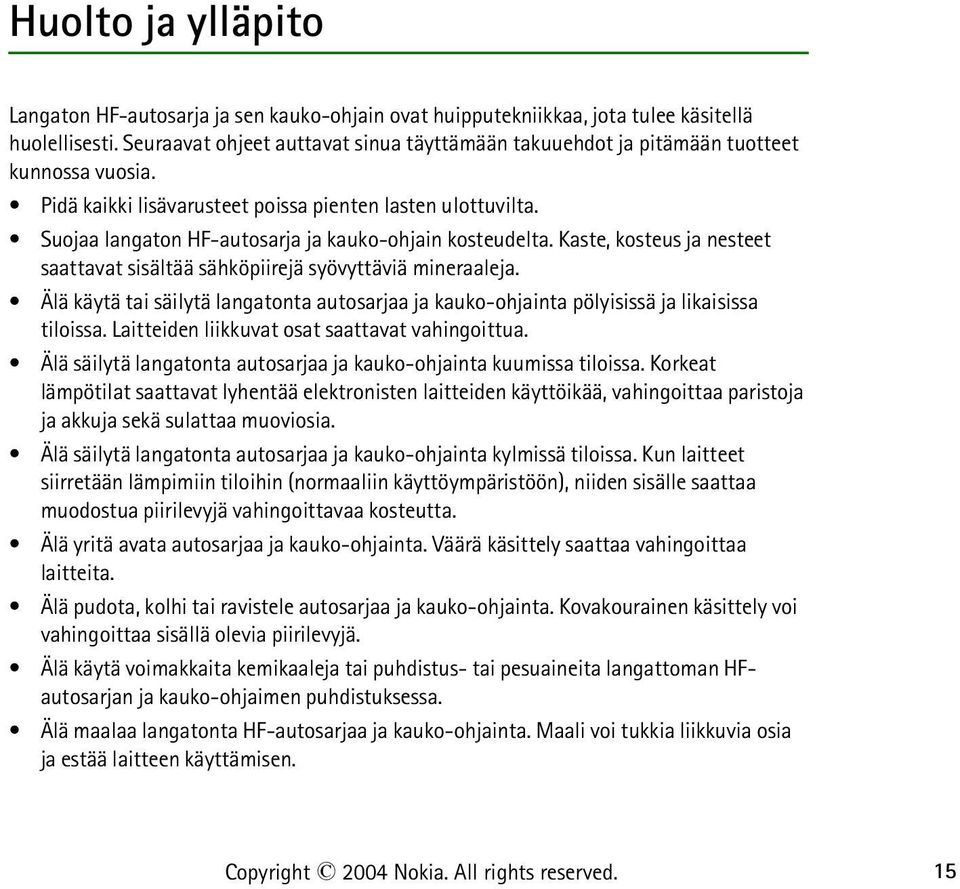 Huolto ja ylläpito

Langaton HF-autosarja ja sen kauko-ohjain ovat huipputekniikkaa, jota tulee käsitellä huolellisesti. Seuraavat ohjeet auttavat sinua täyttämään takuuehdot ja pitämään tuotteet kunnossa vuosia.

• Pidä kaikki lisävarusteet poissa pienten lasten ulottuvilta.

• Suojaa langaton HF-autosarja ja kauko-ohjain kosteudelta. Kaste, kosteus ja nesteet saattavat sisältää sähköpiirejä syövyttäviä mineraaleja.

• Älä käytä tai säilytä langatonta autosarjaa ja kauko-ohjainta pölyisissä ja likaisissa tiloissa. Laitteiden liikkuvat osat saattavat vahingoittua.

• Älä säilytä langatonta autosarjaa ja kauko-ohjainta kuumissa tiloissa. Korkeat lämpötilat saattavat lyhentää elektronisten laitteiden käyttöikää, vahingoittaa paristoja ja akkuja sekä sulattaa muoviosia.

• Älä säilytä langatonta autosarjaa ja kauko-ohjainta kylmissä tiloissa. Kun laitteet siirretään lämpimiin tiloihin (normaaliin käyttöympäristöön), niiden sisälle saattaa muodostua piirilevyjä vahingoittavaa kosteutta.

• Älä yritä avata autosarjaa ja kauko-ohjainta. Väärä käsittely saattaa vahingoittaa laitteita.

• Älä pudota, kolhi tai ravistele autosarjaa ja kauko-ohjainta. Kovakourainen käsittely voi vahingoittaa sisällä olevia piirilevyjä.

• Älä käytä voimakkaita kemikaaleja tai puhdistus- tai pesuaineita langattoman HF-autosarjan ja kauko-ohjaimen puhdistuksessa.

• Älä maalaa langatonta HF-autosarjaa ja kauko-ohjainta. Maali voi tukkia liikkuvia osia ja estää laitteen käyttämisen.

Copyright © 2004 Nokia. All rights reserved. 15